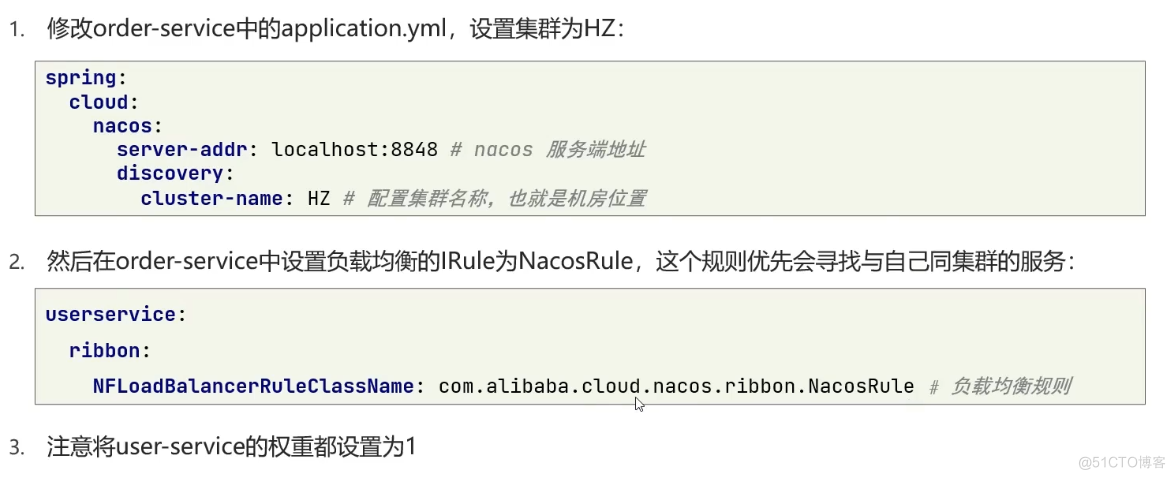 1. 修改order-service中的application.yml，设置集群为HZ：

spring:
  cloud:
    nacos:
      server-addr: localhost:8848 # nacos 服务端地址
      discovery:
        cluster-name: HZ # 配置集群名称，也就是机房位置

2. 然后在order-service中设置负载均衡的IRule为NacosRule，这个规则优先会寻找与自己同集群的服务：

userservice:
  ribbon:
    NFLoadBalancerRuleClassName: com.alibaba.cloud.nacos.ribbon.NacosRule # 负载均衡规则

3. 注意将user-service的权重都设置为1

@51CTO博客